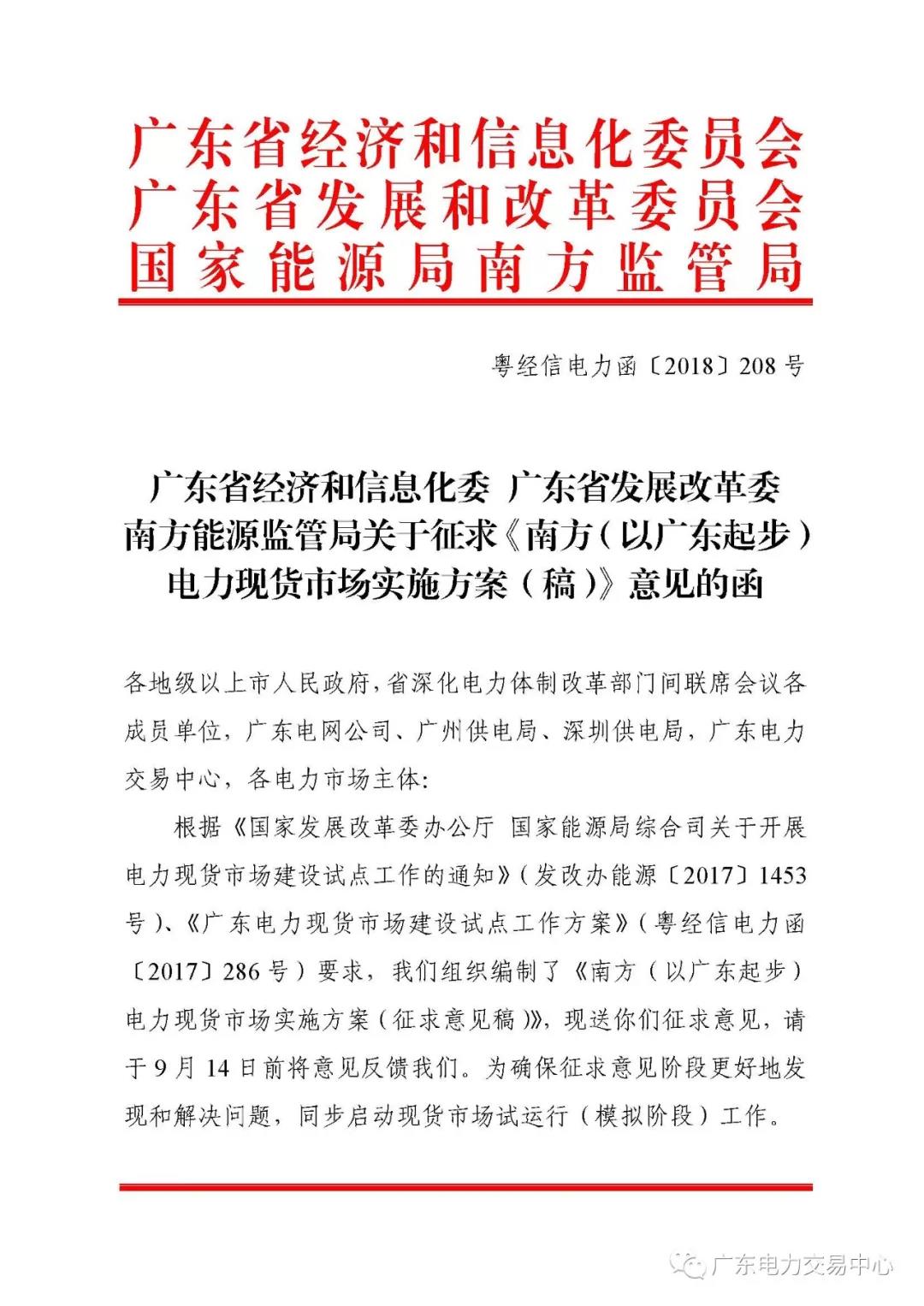 广东省经济和信息化委员会
广东省发展和改革委员会
国家能源局南方监管局

粤经信电力函〔2018〕208号

广东省经济和信息化委 广东省发展改革委 南方能源监管局关于征求《南方（以广东起步）电力现货市场实施方案（稿）》意见的函

各地级以上市人民政府，省深化电力体制改革部门间联席会议各成员单位，广东电网公司、广州供电局、深圳供电局，广东电力交易中心，各电力市场主体:

根据《国家发展改革委办公厅 国家能源局综合司关于开展电力现货市场建设试点工作的通知》（发改办能源〔2017〕1453号）、《广东电力现货市场建设试点工作方案》（粤经信电力函〔2017〕286号）要求，我们组织编制了《南方（以广东起步）电力现货市场实施方案（征求意见稿）》，现送你们征求意见，请于9月14日前将意见反馈我们。为确保征求意见阶段更好地发现和解决问题，同步启动现货市场试运行（模拟阶段）工作。

广东电力交易中心